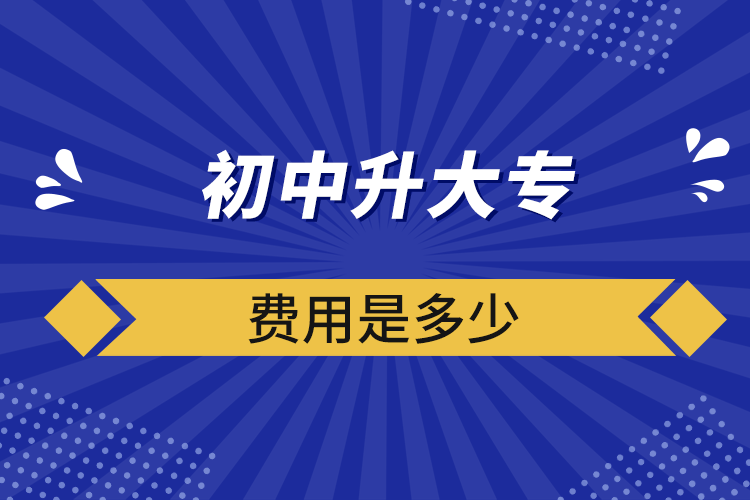 初中升大专

费用是多少